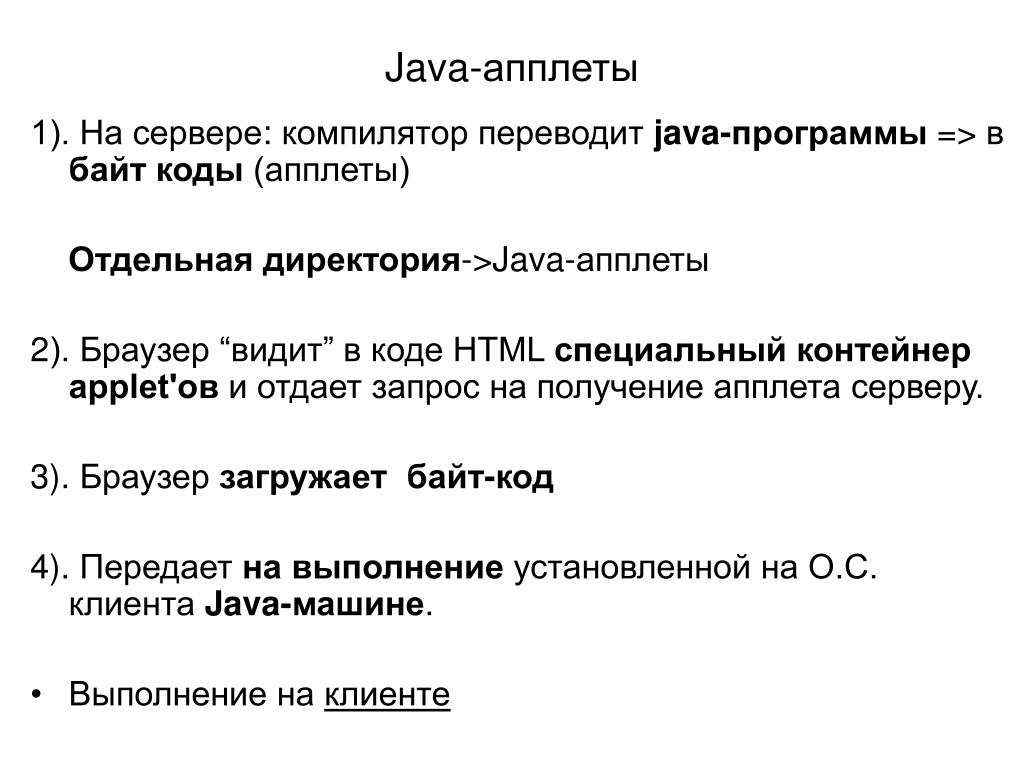 Java-апплеты

1). На сервере: компилятор переводит java-программы => в байт коды (апплеты)

Отдельная директория->Java-апплеты

2). Браузер “видит” в коде HTML специальный контейнер applet'ов и отдает запрос на получение апплета серверу.

3). Браузер загружает  байт-код

4). Передает на выполнение установленной на О.С. клиента Java-машине.

• Выполнение на клиенте